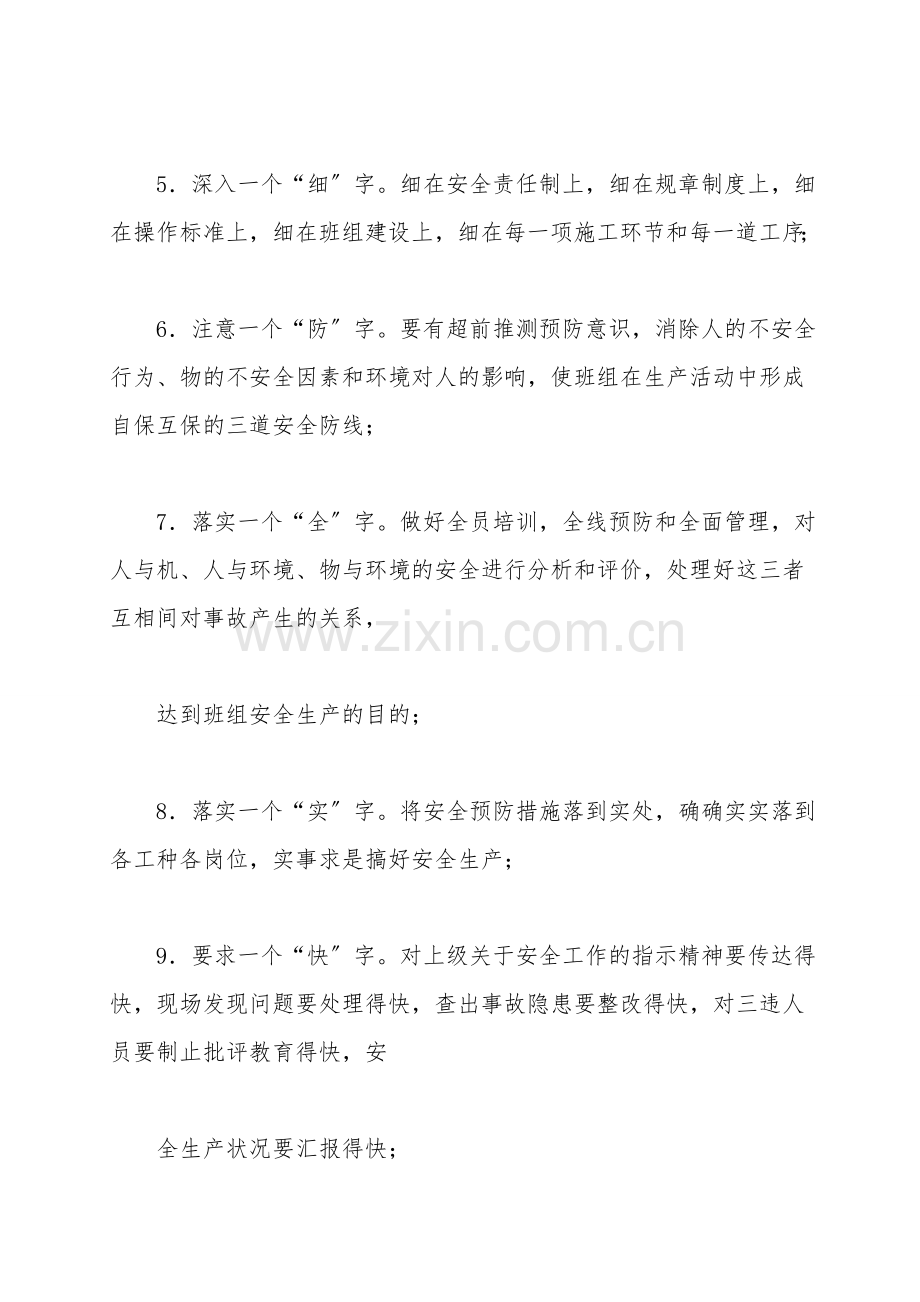 5．深入一个“细”字。细在安全责任制上，细在规章制度上，细在操作标准上，细在班组建设上，细在每一项施工环节和每一道工序;

6．注意一个“防”字。要有超前推测预防意识，消除人的不安全行为、物的不安全因素和环境对人的影响，使班组在生产活动中形成自保互保的三道安全防线；

7．落实一个“全”字。做好全员培训，全线预防和全面管理，对人与机、人与环境、物与环境的安全进行分析和评价，处理好这三者互相间对事故产生的关系，

达到班组安全生产的目的；

8．落实一个“实”字。将安全预防措施落到实处，确确实实落到各工种各岗位，实事求是搞好安全生产；

9．要求一个“快”字。对上级关于安全工作的指示精神要传达得快，现场发现问题要处理得快，查出事故隐患要整改得快，对三违人员要制止批评教育得快，安

全生产状况要汇报得快；

www.zixin.com.cn